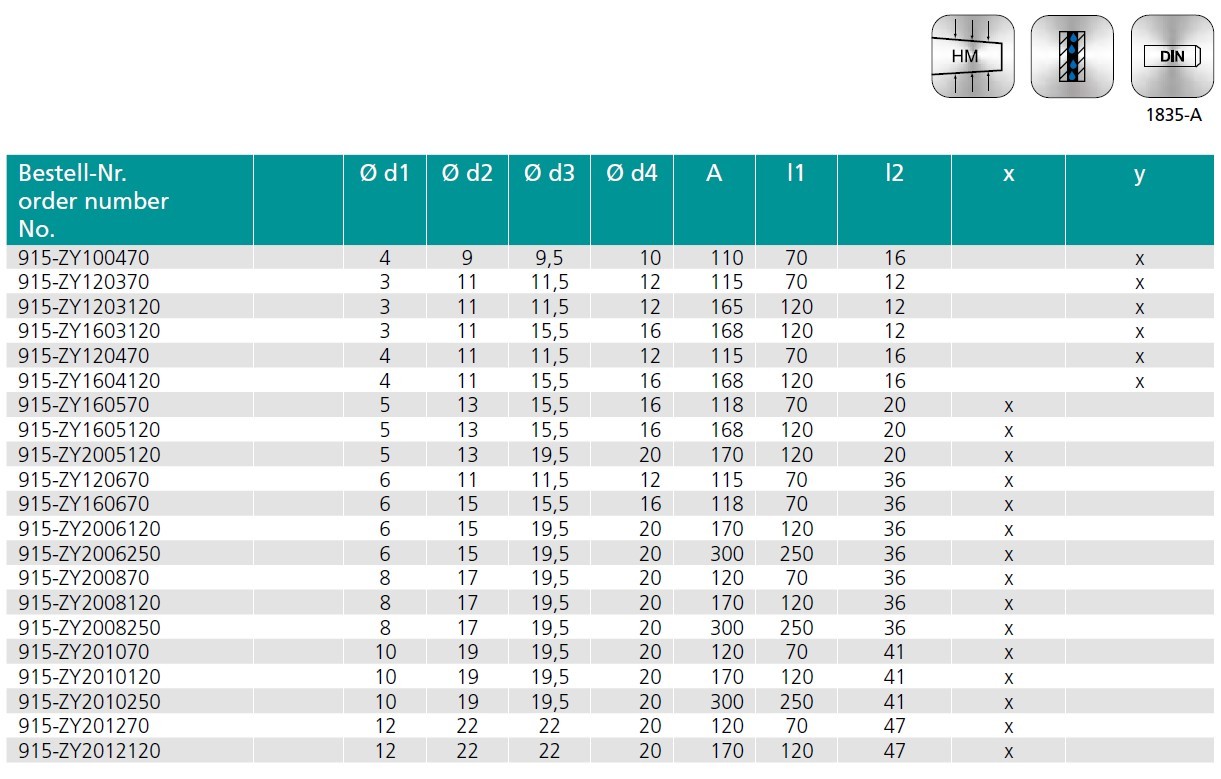 HM

DIN
1835-A

| Bestell-Nr. order number No. | | Ø d1 | Ø d2 | Ø d3 | Ø d4 | A | l1 | l2 | x | y |
|---|---|---|---|---|---|---|---|---|---|---|
| 915-ZY100470 | | 4 | 9 | 9,5 | 10 | 110 | 70 | 16 | | x |
| 915-ZY120370 | | 3 | 11 | 11,5 | 12 | 115 | 70 | 12 | | x |
| 915-ZY1203120 | | 3 | 11 | 11,5 | 12 | 165 | 120 | 12 | | x |
| 915-ZY1603120 | | 3 | 11 | 15,5 | 16 | 168 | 120 | 12 | | x |
| 915-ZY120470 | | 4 | 11 | 11,5 | 12 | 115 | 70 | 16 | | x |
| 915-ZY1604120 | | 4 | 11 | 15,5 | 16 | 168 | 120 | 16 | | x |
| 915-ZY160570 | | 5 | 13 | 15,5 | 16 | 118 | 70 | 20 | x | |
| 915-ZY1605120 | | 5 | 13 | 15,5 | 16 | 168 | 120 | 20 | x | |
| 915-ZY2005120 | | 5 | 13 | 19,5 | 20 | 170 | 120 | 20 | x | |
| 915-ZY120670 | | 6 | 11 | 11,5 | 12 | 115 | 70 | 36 | x | |
| 915-ZY160670 | | 6 | 15 | 15,5 | 16 | 118 | 70 | 36 | x | |
| 915-ZY2006120 | | 6 | 15 | 19,5 | 20 | 170 | 120 | 36 | x | |
| 915-ZY2006250 | | 6 | 15 | 19,5 | 20 | 300 | 250 | 36 | x | |
| 915-ZY200870 | | 8 | 17 | 19,5 | 20 | 120 | 70 | 36 | x | |
| 915-ZY2008120 | | 8 | 17 | 19,5 | 20 | 170 | 120 | 36 | x | |
| 915-ZY2008250 | | 8 | 17 | 19,5 | 20 | 300 | 250 | 36 | x | |
| 915-ZY201070 | | 10 | 19 | 19,5 | 20 | 120 | 70 | 41 | x | |
| 915-ZY2010120 | | 10 | 19 | 19,5 | 20 | 170 | 120 | 41 | x | |
| 915-ZY2010250 | | 10 | 19 | 19,5 | 20 | 300 | 250 | 41 | x | |
| 915-ZY201270 | | 12 | 22 | 22 | 20 | 120 | 70 | 47 | x | |
| 915-ZY2012120 | | 12 | 22 | 22 | 20 | 170 | 120 | 47 | x | |